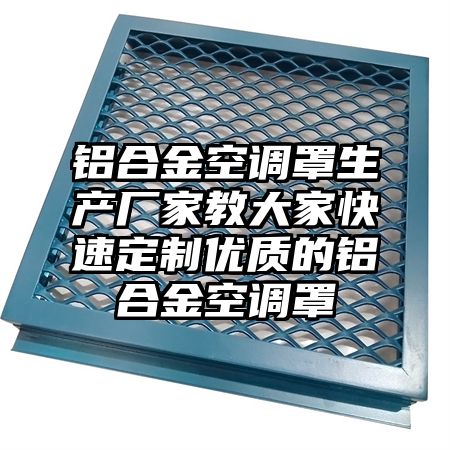 铝合金空调罩生产厂家教大家快速定制优质的铝合金空调罩